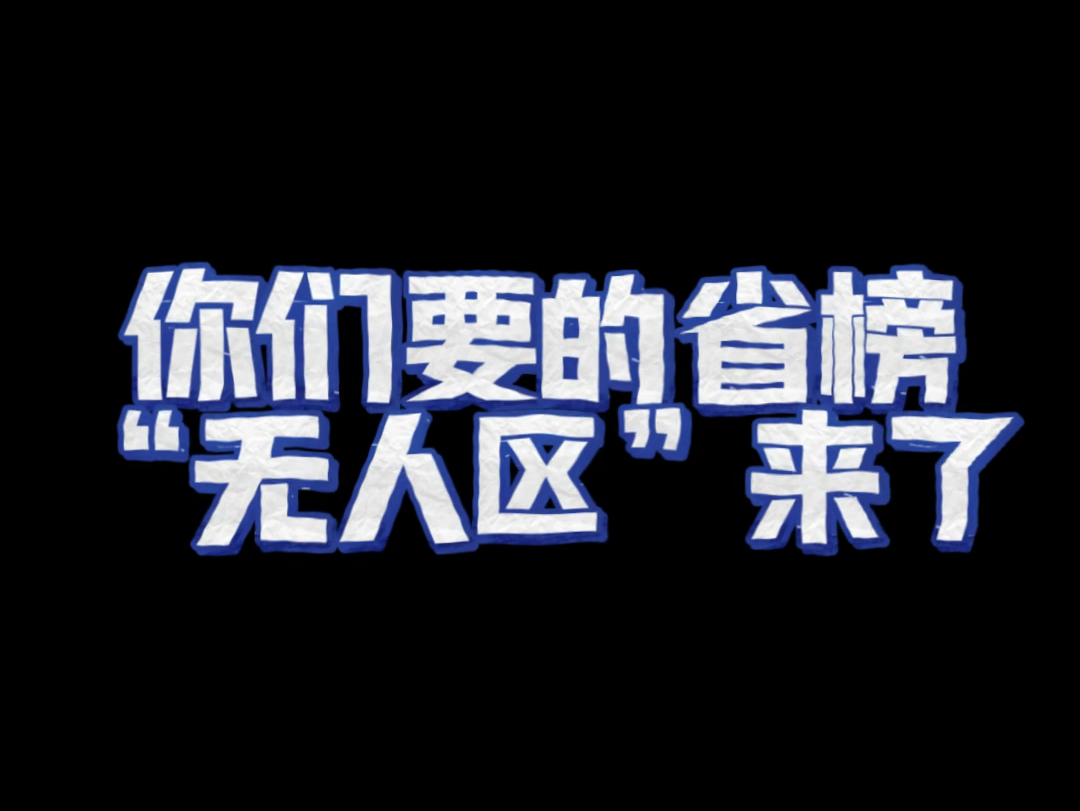 你们要的省榜
“无人区”来了